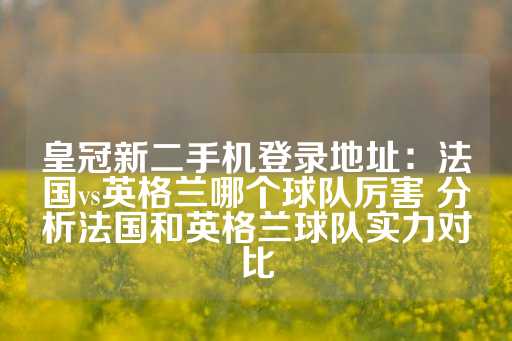 皇冠新二手机登录地址：法国vs英格兰哪个球队厉害 分析法国和英格兰球队实力对比